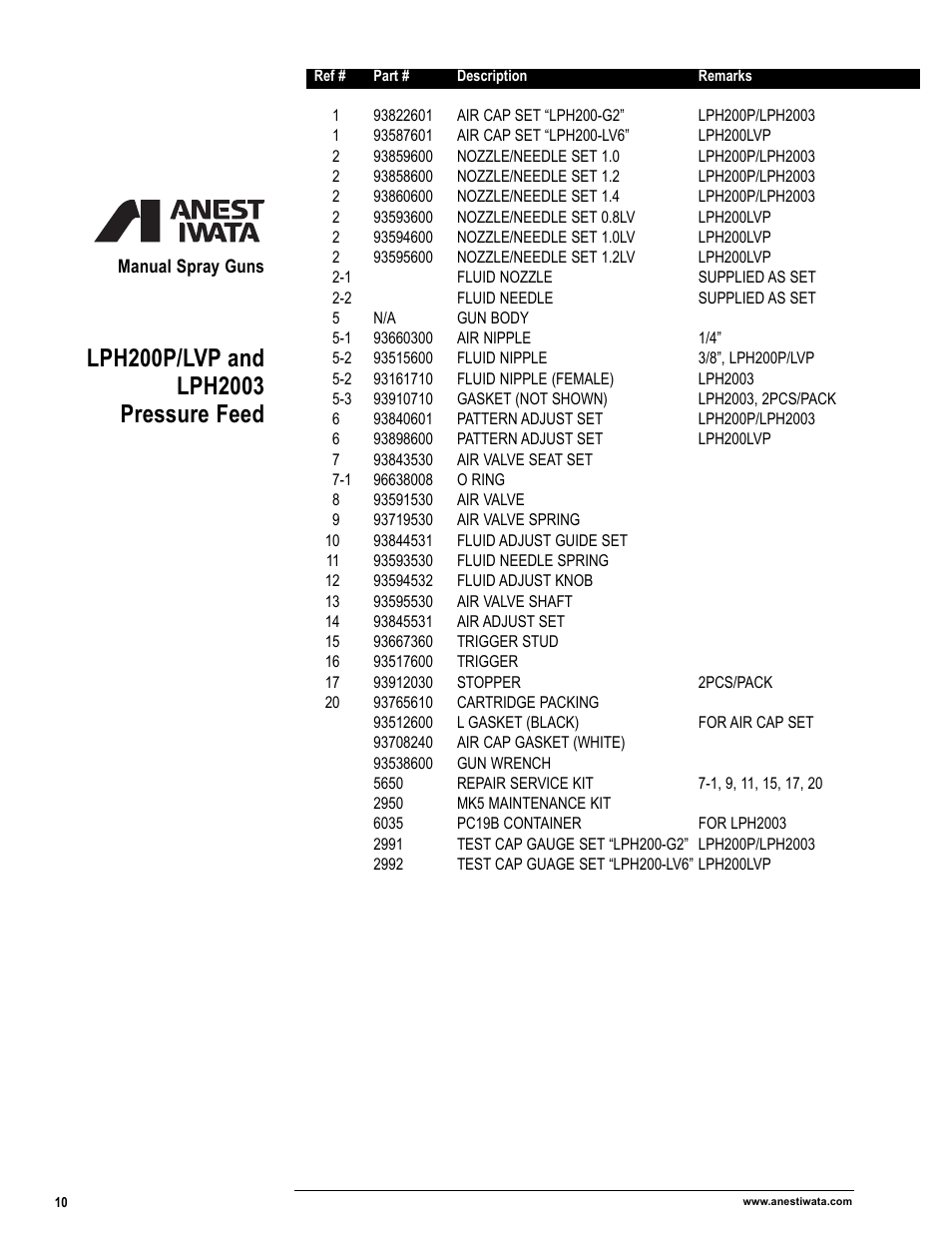 ANEST IWATA

Manual Spray Guns

LPH200P/LVP and LPH2003 Pressure Feed

| Ref # | Part # | Description | Remarks |
|---|---|---|---|
| 1 | 93822601 | AIR CAP SET “LPH200-G2” | LPH200P/LPH2003 |
| 1 | 93587601 | AIR CAP SET “LPH200-LV6” | LPH200LVP |
| 2 | 93859600 | NOZZLE/NEEDLE SET 1.0 | LPH200P/LPH2003 |
| 2 | 93858600 | NOZZLE/NEEDLE SET 1.2 | LPH200P/LPH2003 |
| 2 | 93860600 | NOZZLE/NEEDLE SET 1.4 | LPH200P/LPH2003 |
| 2 | 93593600 | NOZZLE/NEEDLE SET 0.8LV | LPH200LVP |
| 2 | 93594600 | NOZZLE/NEEDLE SET 1.0LV | LPH200LVP |
| 2 | 93595600 | NOZZLE/NEEDLE SET 1.2LV | LPH200LVP |
| 2-1 | | FLUID NOZZLE | SUPPLIED AS SET |
| 2-2 | | FLUID NEEDLE | SUPPLIED AS SET |
| 5 | N/A | GUN BODY | |
| 5-1 | 93660300 | AIR NIPPLE | 1/4” |
| 5-2 | 93515600 | FLUID NIPPLE | 3/8”, LPH200P/LVP |
| 5-2 | 93161710 | FLUID NIPPLE (FEMALE) | LPH2003 |
| 5-3 | 93910710 | GASKET (NOT SHOWN) | LPH2003, 2PCS/PACK |
| 6 | 93840601 | PATTERN ADJUST SET | LPH200P/LPH2003 |
| 6 | 93898600 | PATTERN ADJUST SET | LPH200LVP |
| 7 | 93843530 | AIR VALVE SEAT SET | |
| 7-1 | 96638008 | O RING | |
| 8 | 93591530 | AIR VALVE | |
| 9 | 93719530 | AIR VALVE SPRING | |
| 10 | 93844531 | FLUID ADJUST GUIDE SET | |
| 11 | 93593530 | FLUID NEEDLE SPRING | |
| 12 | 93594532 | FLUID ADJUST KNOB | |
| 13 | 93595530 | AIR VALVE SHAFT | |
| 14 | 93845531 | AIR ADJUST SET | |
| 15 | 93667360 | TRIGGER STUD | |
| 16 | 93517600 | TRIGGER | |
| 17 | 93912030 | STOPPER | 2PCS/PACK |
| 20 | 93765610 | CARTRIDGE PACKING | |
| | 93512600 | L GASKET (BLACK) | FOR AIR CAP SET |
| | 93708240 | AIR CAP GASKET (WHITE) | |
| | 93538600 | GUN WRENCH | |
| | 5650 | REPAIR SERVICE KIT | 7-1, 9, 11, 15, 17, 20 |
| | 2950 | MK5 MAINTENANCE KIT | |
| | 6035 | PC19B CONTAINER | FOR LPH2003 |
| | 2991 | TEST CAP GAUGE SET “LPH200-G2” | LPH200P/LPH2003 |
| | 2992 | TEST CAP GUAGE SET “LPH200-LV6” | LPH200LVP |

10

www.anestiwata.com